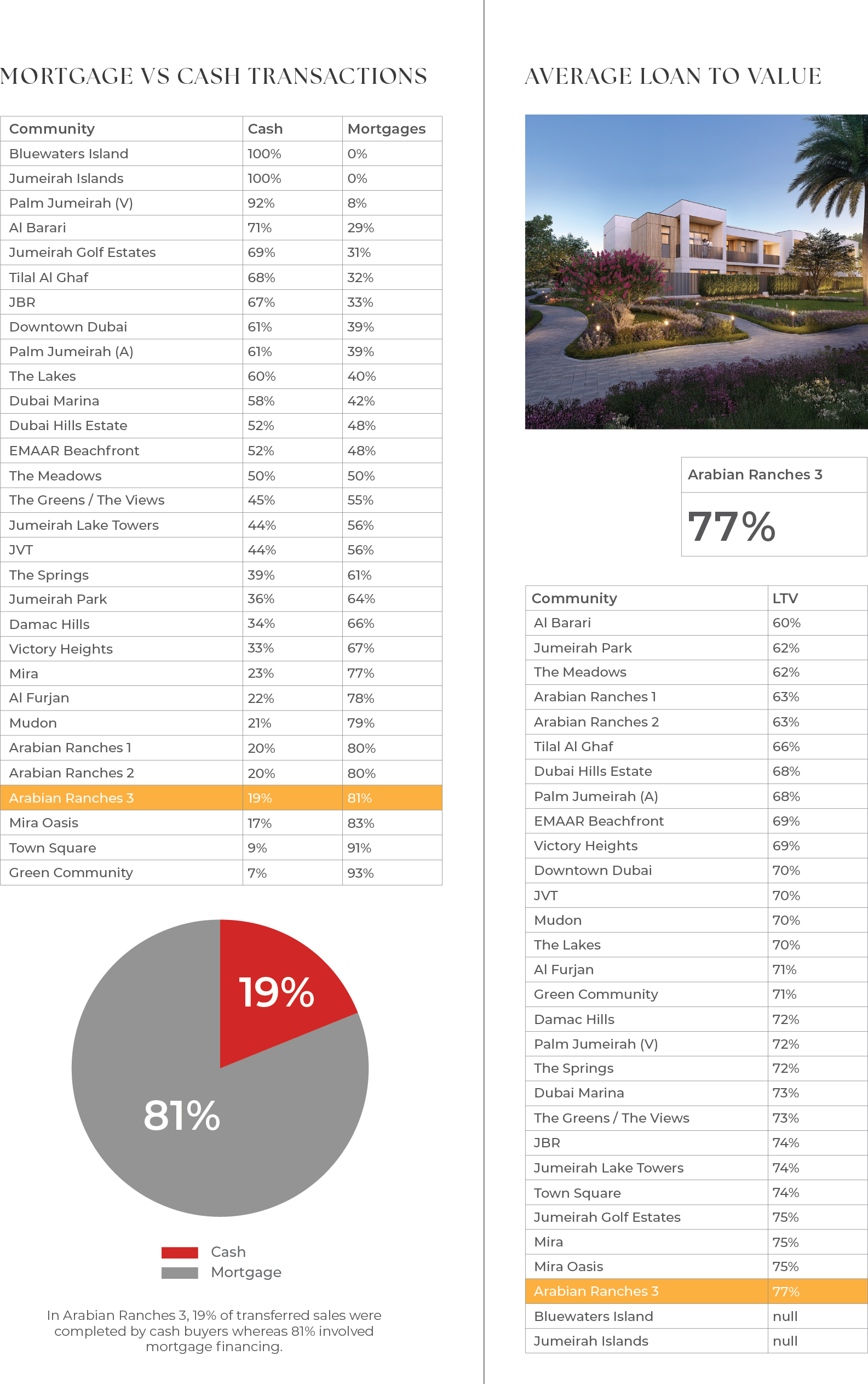 MORTGAGE VS CASH TRANSACTIONS

| Community | Cash | Mortgages |
|---|---|---|
| Bluewaters Island | 100% | 0% |
| Jumeirah Islands | 100% | 0% |
| Palm Jumeirah (V) | 92% | 8% |
| Al Barari | 71% | 29% |
| Jumeirah Golf Estates | 69% | 31% |
| Tilal Al Ghaf | 68% | 32% |
| JBR | 67% | 33% |
| Downtown Dubai | 61% | 39% |
| Palm Jumeirah (A) | 61% | 39% |
| The Lakes | 60% | 40% |
| Dubai Marina | 58% | 42% |
| Dubai Hills Estate | 52% | 48% |
| EMAAR Beachfront | 52% | 48% |
| The Meadows | 50% | 50% |
| The Greens / The Views | 45% | 55% |
| Jumeirah Lake Towers | 44% | 56% |
| JVT | 44% | 56% |
| The Springs | 39% | 61% |
| Jumeirah Park | 36% | 64% |
| Damac Hills | 34% | 66% |
| Victory Heights | 33% | 67% |
| Mira | 23% | 77% |
| Al Furjan | 22% | 78% |
| Mudon | 21% | 79% |
| Arabian Ranches 1 | 20% | 80% |
| Arabian Ranches 2 | 20% | 80% |
| Arabian Ranches 3 | 19% | 81% |
| Mira Oasis | 17% | 83% |
| Town Square | 9% | 91% |
| Green Community | 7% | 93% |

19%
81%

Cash
Mortgage

In Arabian Ranches 3, 19% of transferred sales were completed by cash buyers whereas 81% involved mortgage financing.

AVERAGE LOAN TO VALUE

Arabian Ranches 3
77%

| Community | LTV |
|---|---|
| Al Barari | 60% |
| Jumeirah Park | 62% |
| The Meadows | 62% |
| Arabian Ranches 1 | 63% |
| Arabian Ranches 2 | 63% |
| Tilal Al Ghaf | 66% |
| Dubai Hills Estate | 68% |
| Palm Jumeirah (A) | 68% |
| EMAAR Beachfront | 69% |
| Victory Heights | 69% |
| Downtown Dubai | 70% |
| JVT | 70% |
| Mudon | 70% |
| The Lakes | 70% |
| Al Furjan | 71% |
| Green Community | 71% |
| Damac Hills | 72% |
| Palm Jumeirah (V) | 72% |
| The Springs | 72% |
| Dubai Marina | 73% |
| The Greens / The Views | 73% |
| JBR | 74% |
| Jumeirah Lake Towers | 74% |
| Town Square | 74% |
| Jumeirah Golf Estates | 75% |
| Mira | 75% |
| Mira Oasis | 75% |
| Arabian Ranches 3 | 77% |
| Bluewaters Island | null |
| Jumeirah Islands | null |